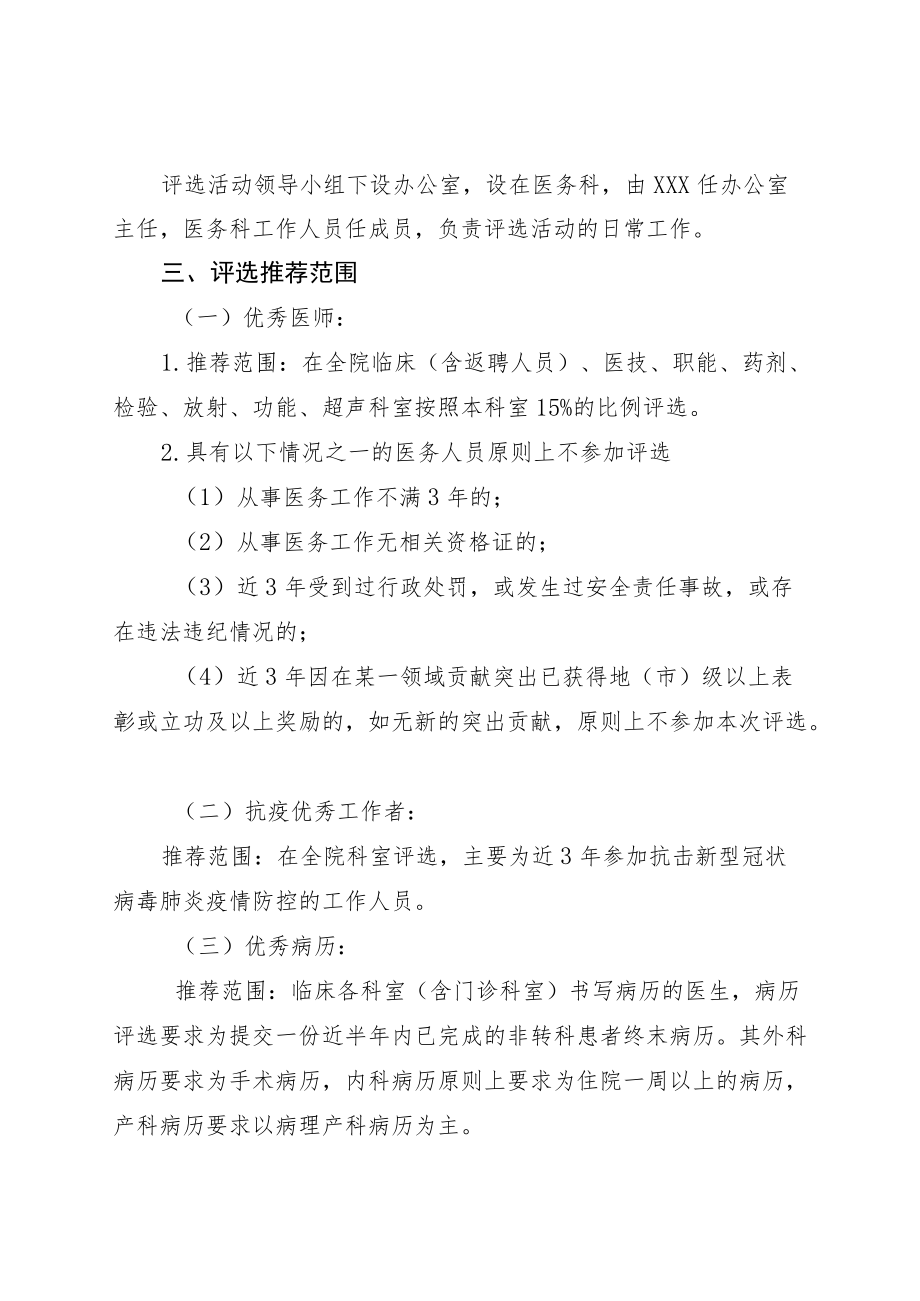 评选活动领导小组下设办公室，设在医务科，由XXX任办公室主任，医务科工作人员任成员，负责评选活动的日常工作。

三、评选推荐范围

（一）优秀医师：

1.推荐范围：在全院临床（含返聘人员）、医技、职能、药剂、检验、放射、功能、超声科室按照本科室15%的比例评选。

2.具有以下情况之一的医务人员原则上不参加评选

（1）从事医务工作不满3年的；

（2）从事医务工作无相关资格证的；

（3）近3年受到过行政处罚，或发生过安全责任事故，或存在违法违纪情况的；

（4）近3年因在某一领域贡献突出已获得地（市）级以上表彰或立功及以上奖励的，如无新的突出贡献，原则上不参加本次评选。

（二）抗疫优秀工作者：

推荐范围：在全院科室评选，主要为近3年参加抗击新型冠状病毒肺炎疫情防控的工作人员。

（三）优秀病历：

推荐范围：临床各科室（含门诊科室）书写病历的医生，病历评选要求为提交一份近半年内已完成的非转科患者终末病历。其外科病历要求为手术病历，内科病历原则上要求为住院一周以上的病历，产科病历要求以病理产科病历为主。